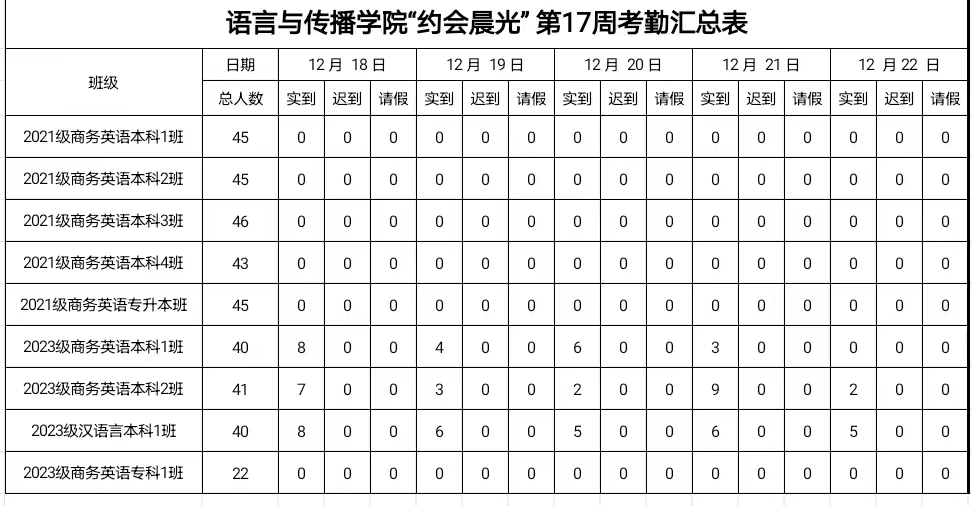 语言与传播学院“约会晨光” 第17周考勤汇总表

| 班级 | 日期 | 12 月 18 日 | | | 12 月 19 日 | | | 12 月 20 日 | | | 12 月 21 日 | | | 12 月 22 日 | | |
|---|---|---|---|---|---|---|---|---|---|---|---|---|---|---|---|---|
| | 总人数 | 实到 | 迟到 | 请假 | 实到 | 迟到 | 请假 | 实到 | 迟到 | 请假 | 实到 | 迟到 | 请假 | 实到 | 迟到 | 请假 |
| 2021级商务英语本科1班 | 45 | 0 | 0 | 0 | 0 | 0 | 0 | 0 | 0 | 0 | 0 | 0 | 0 | 0 | 0 | 0 |
| 2021级商务英语本科2班 | 45 | 0 | 0 | 0 | 0 | 0 | 0 | 0 | 0 | 0 | 0 | 0 | 0 | 0 | 0 | 0 |
| 2021级商务英语本科3班 | 46 | 0 | 0 | 0 | 0 | 0 | 0 | 0 | 0 | 0 | 0 | 0 | 0 | 0 | 0 | 0 |
| 2021级商务英语本科4班 | 43 | 0 | 0 | 0 | 0 | 0 | 0 | 0 | 0 | 0 | 0 | 0 | 0 | 0 | 0 | 0 |
| 2021级商务英语专升本班 | 45 | 0 | 0 | 0 | 0 | 0 | 0 | 0 | 0 | 0 | 0 | 0 | 0 | 0 | 0 | 0 |
| 2023级商务英语本科1班 | 40 | 8 | 0 | 0 | 4 | 0 | 0 | 6 | 0 | 0 | 3 | 0 | 0 | 0 | 0 | 0 |
| 2023级商务英语本科2班 | 41 | 7 | 0 | 0 | 3 | 0 | 0 | 2 | 0 | 0 | 9 | 0 | 0 | 2 | 0 | 0 |
| 2023级汉语言本科1班 | 40 | 8 | 0 | 0 | 6 | 0 | 0 | 5 | 0 | 0 | 6 | 0 | 0 | 5 | 0 | 0 |
| 2023级商务英语专科1班 | 22 | 0 | 0 | 0 | 0 | 0 | 0 | 0 | 0 | 0 | 0 | 0 | 0 | 0 | 0 | 0 |